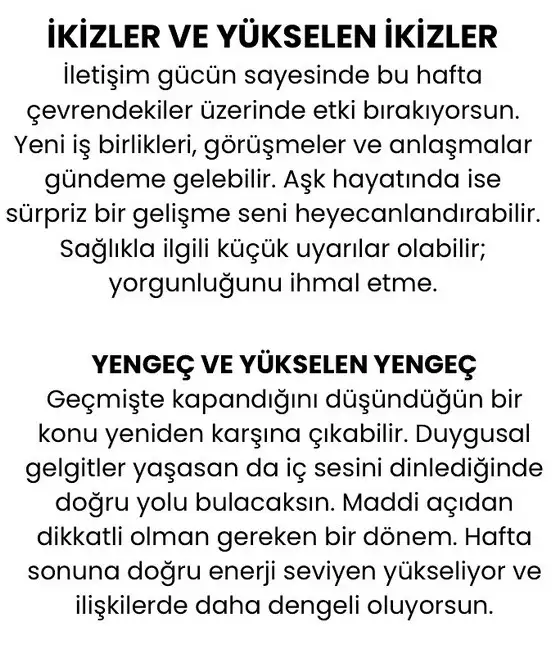 İKİZLER VE YÜKSELEN İKİZLER
İletişim gücün sayesinde bu hafta çevrendekiler üzerinde etki bırakıyorsun. Yeni iş birlikleri, görüşmeler ve anlaşmalar gündeme gelebilir. Aşk hayatında ise sürpriz bir gelişme seni heyecanlandırabilir. Sağlıkla ilgili küçük uyarılar olabilir; yorgunluğunu ihmal etme.

YENGEÇ VE YÜKSELEN YENGEÇ
Geçmişte kapandığını düşündüğün bir konu yeniden karşına çıkabilir. Duygusal gelgitler yaşasan da iç sesini dinlediğinde doğru yolu bulacaksın. Maddi açıdan dikkatli olman gereken bir dönem. Hafta sonuna doğru enerji seviyen yükseliyor ve ilişkilerde daha dengeli oluyorsun.